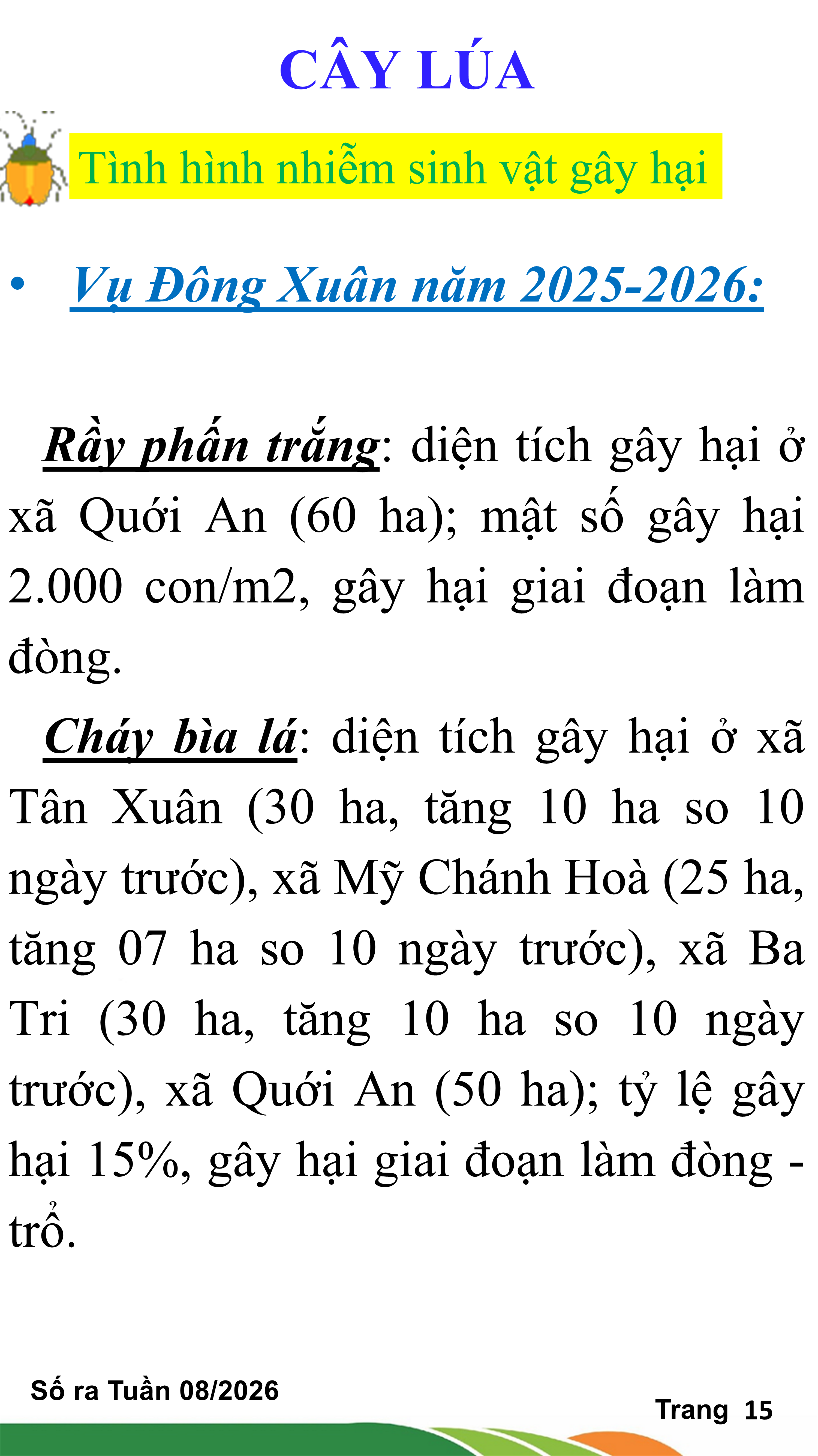 CÂY LÚA

Tình hình nhiễm sinh vật gây hại

• Vụ Đông Xuân năm 2025-2026:

Rầy phấn trắng: diện tích gây hại ở xã Quới An (60 ha); mật số gây hại 2.000 con/m2, gây hại giai đoạn làm đòng.

Cháy bìa lá: diện tích gây hại ở xã Tân Xuân (30 ha, tăng 10 ha so 10 ngày trước), xã Mỹ Chánh Hoà (25 ha, tăng 07 ha so 10 ngày trước), xã Ba Tri (30 ha, tăng 10 ha so 10 ngày trước), xã Quới An (50 ha); tỷ lệ gây hại 15%, gây hại giai đoạn làm đòng - trổ.

Số ra Tuần 08/2026

Trang 15